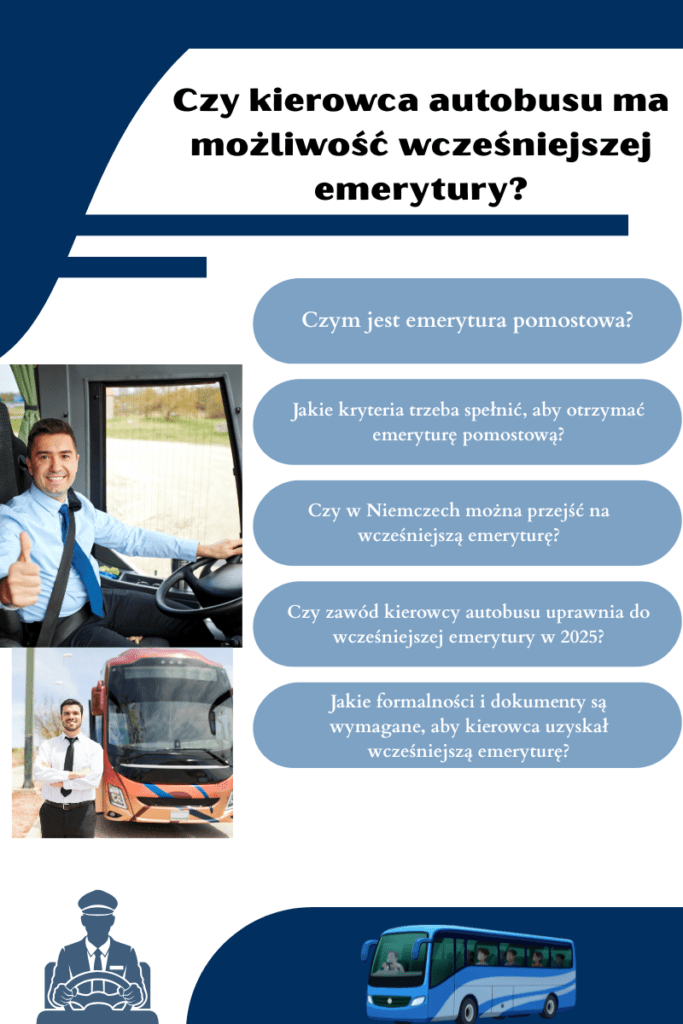 Czy kierowca autobusu ma możliwość wcześniejszej emerytury?

Czym jest emerytura pomostowa?

Jakie kryteria trzeba spełnić, aby otrzymać emeryturę pomostową?

Czy w Niemczech można przejść na wcześniejszą emeryturę?

Czy zawód kierowcy autobusu uprawnia do wcześniejszej emerytury w 2025?

Jakie formalności i dokumenty są wymagane, aby kierowca uzyskał wcześniejszą emeryturę?